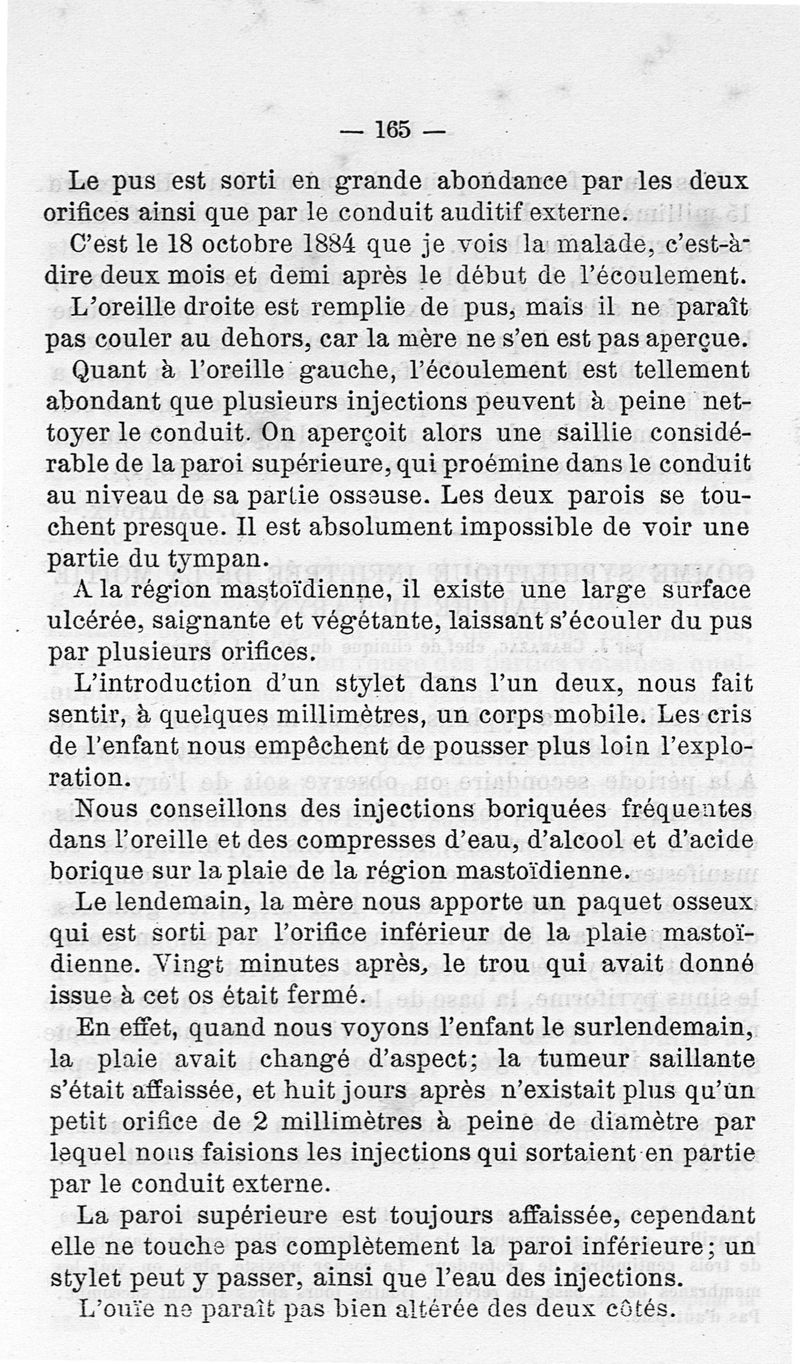 — 165 —

Le pus est sorti en grande abondance par les deux orifices ainsi que par le conduit auditif externe.

C'est le 18 octobre 1884 que je vois la malade, c'est-à-dire deux mois et demi après le début de l'écoulement.

L'oreille droite est remplie de pus, mais il ne paraît pas couler au dehors, car la mère ne s'en est pas aperçue.

Quant à l'oreille gauche, l'écoulement est tellement abondant que plusieurs injections peuvent à peine nettoyer le conduit. On aperçoit alors une saillie considérable de la paroi supérieure, qui proémine dans le conduit au niveau de sa partie osseuse. Les deux parois se touchent presque. Il est absolument impossible de voir une partie du tympan.

A la région mastoïdienne, il existe une large surface ulcérée, saignante et végétante, laissant s'écouler du pus par plusieurs orifices.

L'introduction d'un stylet dans l'un deux, nous fait sentir, à quelques millimètres, un corps mobile. Les cris de l'enfant nous empêchent de pousser plus loin l'exploration.

Nous conseillons des injections boriquées fréquentes dans l'oreille et des compresses d'eau, d'alcool et d'acide borique sur la plaie de la région mastoïdienne.

Le lendemain, la mère nous apporte un paquet osseux qui est sorti par l'orifice inférieur de la plaie mastoïdienne. Vingt minutes après, le trou qui avait donné issue à cet os était fermé.

En effet, quand nous voyons l'enfant le surlendemain, la plaie avait changé d'aspect; la tumeur saillante s'était affaissée, et huit jours après n'existait plus qu'un petit orifice de 2 millimètres à peine de diamètre par lequel nous faisions les injections qui sortaient en partie par le conduit externe.

La paroi supérieure est toujours affaissée, cependant elle ne touche pas complètement la paroi inférieure; un stylet peut y passer, ainsi que l'eau des injections.

L'ouïe ne paraît pas bien altérée des deux côtés.